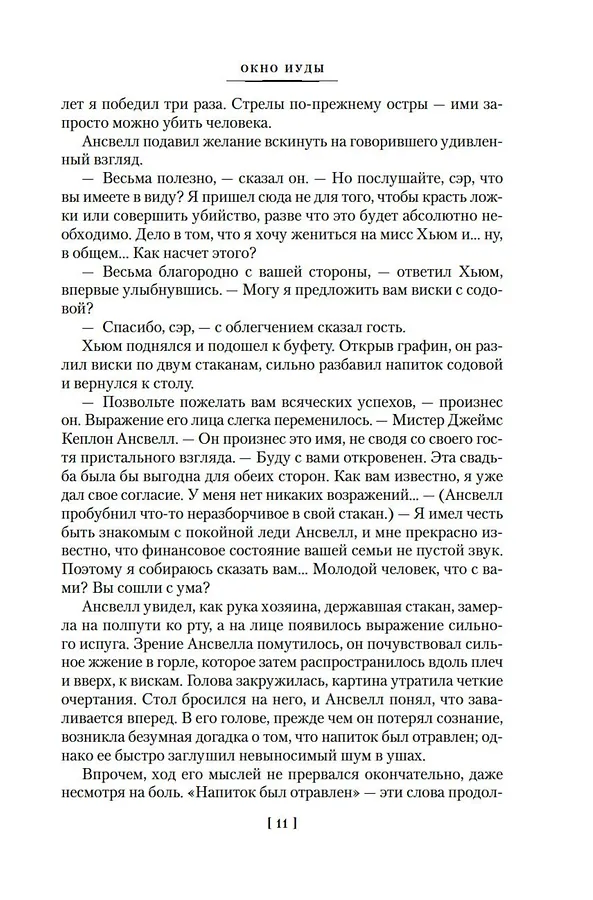 ОКНО ИУДЫ

лет я победил три раза. Стрелы по-прежнему остры — ими запросто можно убить человека.

Ансвелл подавил желание вскинуть на говорившего удивленный взгляд.

— Весьма полезно, — сказал он. — Но послушайте, сэр, что вы имеете в виду? Я пришел сюда не для того, чтобы красть ложки или совершить убийство, разве что это будет абсолютно необходимо. Дело в том, что я хочу жениться на мисс Хьюм и... ну, в общем... Как насчет этого?

— Весьма благородно с вашей стороны, — ответил Хьюм, впервые улыбнувшись. — Могу я предложить вам виски с содовой?

— Спасибо, сэр, — с облегчением сказал гость.

Хьюм поднялся и подошел к буфету. Открыв графин, он разлил виски по двум стаканам, сильно разбавил напиток содовой и вернулся к столу.

— Позвольте пожелать вам всяческих успехов, — произнес он. Выражение его лица слегка переменилось. — Мистер Джеймс Кеплон Ансвелл. — Он произнес это имя, не сводя со своего гостя пристального взгляда. — Буду с вами откровенен. Эта свадьба была бы выгодна для обеих сторон. Как вам известно, я уже дал свое согласие. У меня нет никаких возражений... — (Ансвелл пробубнил что-то неразборчивое в свой стакан.) — Я имел честь быть знакомым с покойной леди Ансвелл, и мне прекрасно известно, что финансовое состояние вашей семьи не пустой звук. Поэтому я собираюсь сказать вам... Молодой человек, что с вами? Вы сошли с ума?

Ансвелл увидел, как рука хозяина, державшая стакан, замерла на полпути ко рту, а на лице появилось выражение сильного испуга. Зрение Ансвелла помутилось, он почувствовал сильное жжение в горле, которое затем распространилось вдоль плеч и вверх, к вискам. Голова закружилась, картина утратила четкие очертания. Стол бросился на него, и Ансвелл понял, что заваливается вперед. В его голове, прежде чем он потерял сознание, возникла безумная догадка о том, что напиток был отравлен; однако ее быстро заглушил невыносимый шум в ушах.

Впрочем, ход его мыслей не прервался окончательно, даже несмотря на боль. «Напиток был отравлен» — эти слова продол-

[ 11 ]